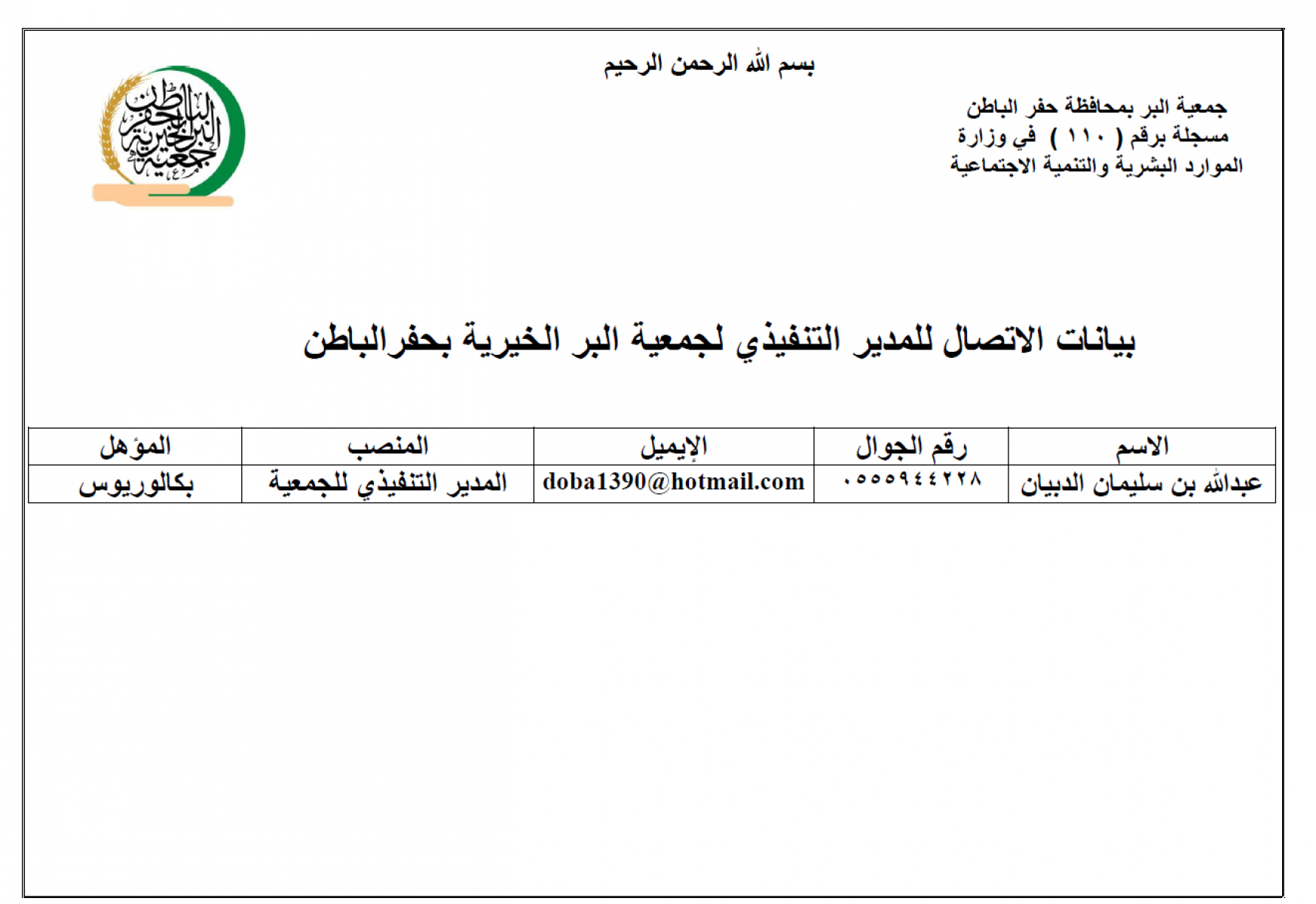 بسم الله الرحمن الرحيم

جمعية البر بمحافظة حفر الباطن
مسجلة برقم ( ١١٠ ) في وزارة
الموارد البشرية والتنمية الاجتماعية

جمعية البر الخيرية بحفر الباطن

بيانات الاتصال للمدير التنفيذي لجمعية البر الخيرية بحفرالباطن

| الاسم | رقم الجوال | الإيميل | المنصب | المؤهل |
|---|---|---|---|---|
| عبدالله بن سليمان الدبيان | ٠٥٥٥٩٤٤٢٢٨ | doba1390@hotmail.com | المدير التنفيذي للجمعية | بكالوريوس |